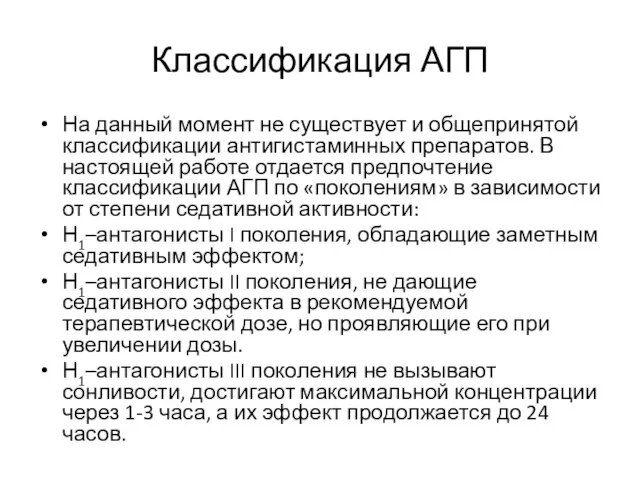 Классификация АГП

• На данный момент не существует и общепринятой классификации антигистаминных препаратов. В настоящей работе отдается предпочтение классификации АГП по «поколениям» в зависимости от степени седативной активности:

• $H_1$–антагонисты I поколения, обладающие заметным седативным эффектом;

• $H_1$–антагонисты II поколения, не дающие седативного эффекта в рекомендуемой терапевтической дозе, но проявляющие его при увеличении дозы.

• $H_1$–антагонисты III поколения не вызывают сонливости, достигают максимальной концентрации через 1-3 часа, а их эффект продолжается до 24 часов.